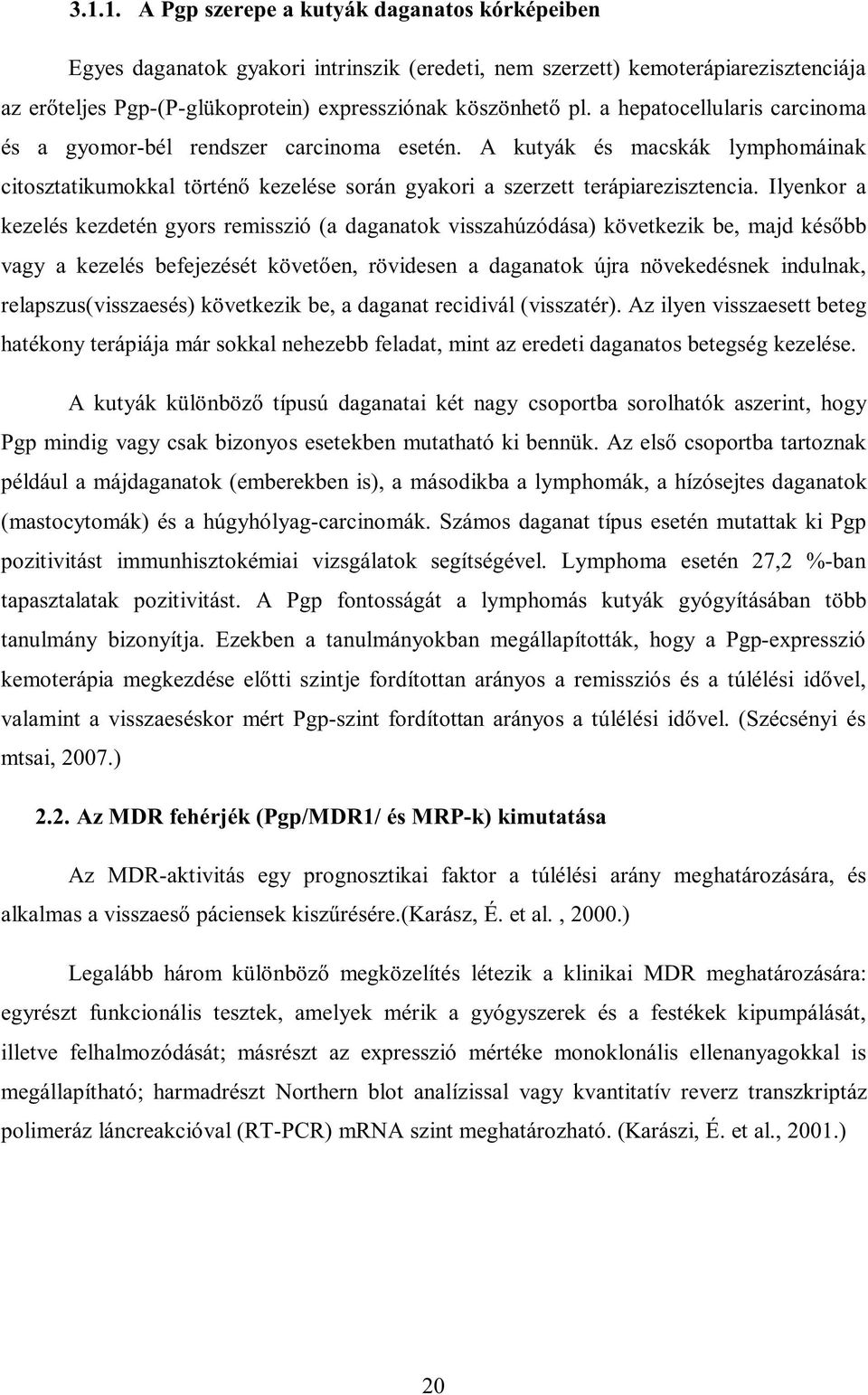 3.1.1. A Pgp szerepe a kutyák daganatos kórképeiben

Egyes daganatok gyakori intrinszik (eredeti, nem szerzett) kemoterápiarezisztenciája az erőteljes Pgp-(P-glükoprotein) expressziónak köszönhető pl. a hepatocellularis carcinoma és a gyomor-bél rendszer carcinoma esetén. A kutyák és macskák lymphomáinak citosztatikumokkal történő kezelése során gyakori a szerzett terápiarezisztencia. Ilyenkor a kezelés kezdetén gyors remisszió (a daganatok visszahúzódása) következik be, majd később vagy a kezelés befejezését követően, rövidesen a daganatok újra növekedésnek indulnak, relapszus(visszaesés) következik be, a daganat recidivál (visszatér). Az ilyen visszaesett beteg hatékony terápiája már sokkal nehezebb feladat, mint az eredeti daganatos betegség kezelése.

A kutyák különböző típusú daganatai két nagy csoportba sorolhatók aszerint, hogy Pgp mindig vagy csak bizonyos esetekben mutatható ki bennük. Az első csoportba tartoznak például a májdaganatok (emberekben is), a másodikba a lymphomák, a hízósejtes daganatok (mastocytomák) és a húgyhólyag-carcinomák. Számos daganat típus esetén mutattak ki Pgp pozitivitást immunhisztokémiai vizsgálatok segítségével. Lymphoma esetén 27,2 %-ban tapasztalatak pozitivitást. A Pgp fontosságát a lymphomás kutyák gyógyításában több tanulmány bizonyítja. Ezekben a tanulmányokban megállapították, hogy a Pgp-expresszió kemoterápia megkezdése előtti szintje fordítottan arányos a remissziós és a túlélési idővel, valamint a visszaeséskor mért Pgp-szint fordítottan arányos a túlélési idővel. (Szécsényi és mtsai, 2007.)

2.2. Az MDR fehérjék (Pgp/MDR1/ és MRP-k) kimutatása

Az MDR-aktivitás egy prognosztikai faktor a túlélési arány meghatározására, és alkalmas a visszaeső páciensek kiszűrésére.(Karász, É. et al. , 2000.)

Legalább három különböző megközelítés létezik a klinikai MDR meghatározására: egyrészt funkcionális tesztek, amelyek mérik a gyógyszerek és a festékek kipumpálását, illetve felhalmozódását; másrészt az expresszió mértéke monoklonális ellenanyagokkal is megállapítható; harmadrészt Northern blot analízissal vagy kvantitatív reverz transzkriptáz polimeráz láncreakcióval (RT-PCR) mRNA szint meghatározható. (Karászi, É. et al., 2001.)

20